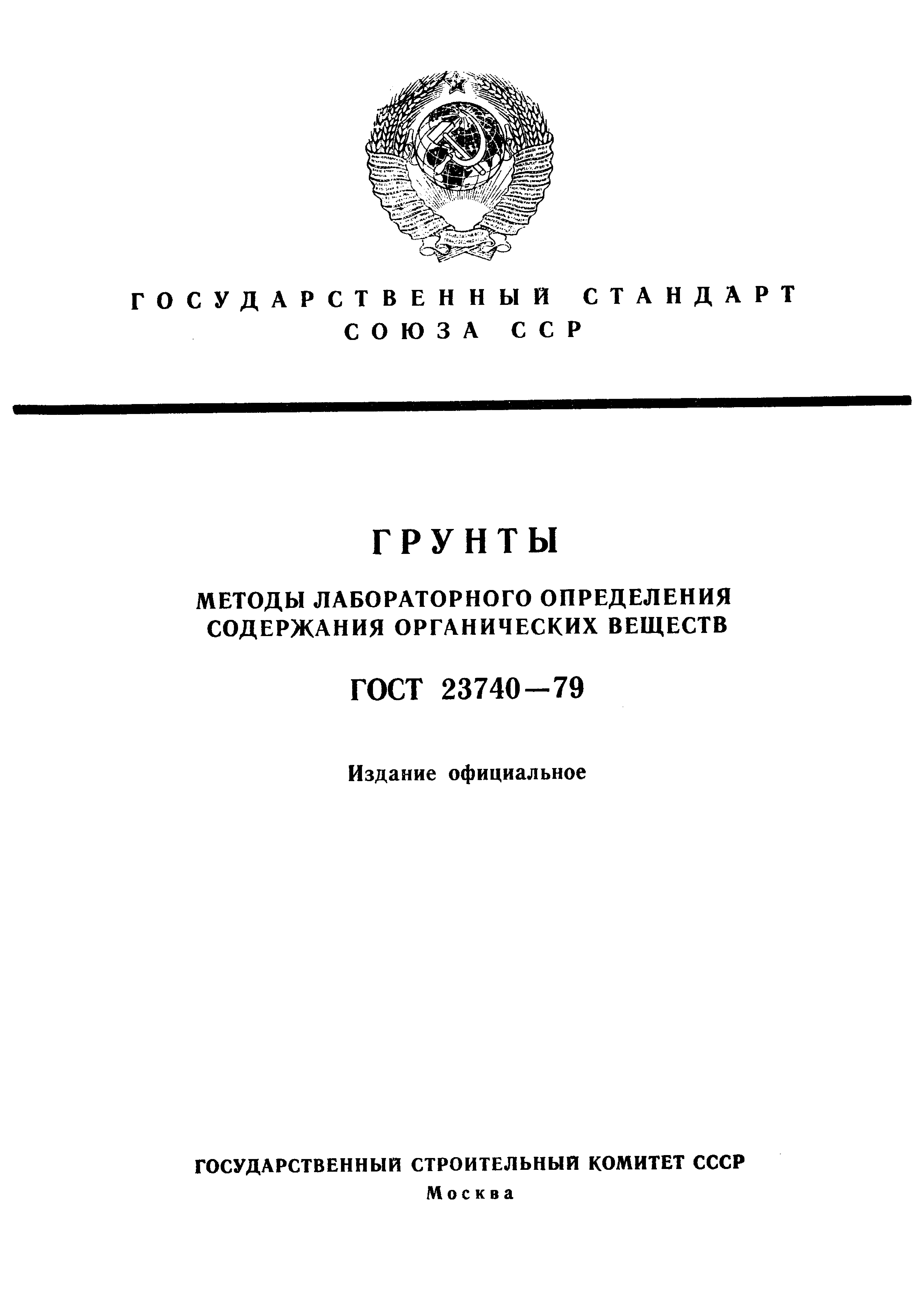 ГОСУДАРСТВЕННЫЙ СТАНДАРТ СОЮЗА ССР

ГРУНТЫ

МЕТОДЫ ЛАБОРАТОРНОГО ОПРЕДЕЛЕНИЯ СОДЕРЖАНИЯ ОРГАНИЧЕСКИХ ВЕЩЕСТВ

ГОСТ 23740—79

Издание официальное

ГОСУДАРСТВЕННЫЙ СТРОИТЕЛЬНЫЙ КОМИТЕТ СССР
Москва